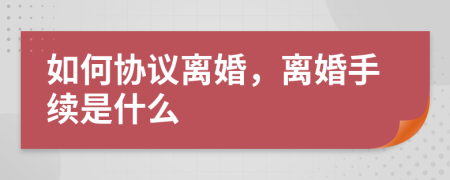 如何协议离婚，离婚手续是什么